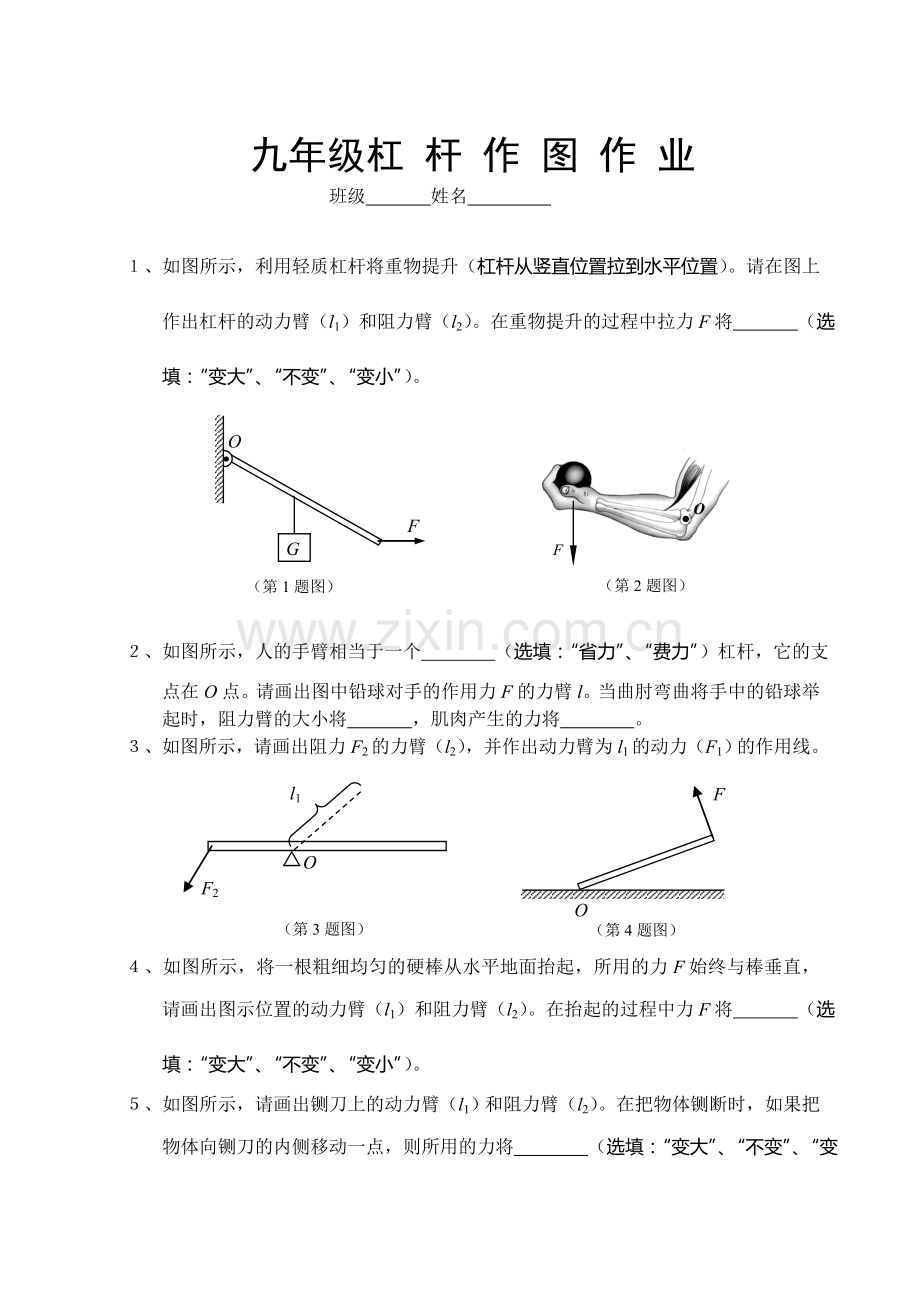 九年级杠 杆 作 图 作 业

班级____姓名____

1、如图所示，利用轻质杠杆将重物提升（杠杆从竖直位置拉到水平位置）。请在图上作出杠杆的动力臂（$l_1$）和阻力臂（$l_2$）。在重物提升的过程中拉力F将____（选填：“变大”、“不变”、“变小”）。

O
G
F
（第1题图）

O
F
（第2题图）

2、如图所示，人的手臂相当于一个____（选填：“省力”、“费力”）杠杆，它的支点在O点。请画出图中铅球对手的作用力F的力臂l。当曲肘弯曲将手中的铅球举起时，阻力臂的大小将____，肌肉产生的力将____。

3、如图所示，请画出阻力$F_2$的力臂（$l_2$），并作出动力臂为$l_1$的动力（$F_1$）的作用线。

$l_1$
O
$F_2$
（第3题图）

F
O
（第4题图）

4、如图所示，将一根粗细均匀的硬棒从水平地面抬起，所用的力F始终与棒垂直，请画出图示位置的动力臂（$l_1$）和阻力臂（$l_2$）。在抬起的过程中力F将____（选填：“变大”、“不变”、“变小”）。

5、如图所示，请画出铡刀上的动力臂（$l_1$）和阻力臂（$l_2$）。在把物体铡断时，如果把物体向铡刀的内侧移动一点，则所用的力将____（选填：“变大”、“不变”、“变

www.zixin.com.cn